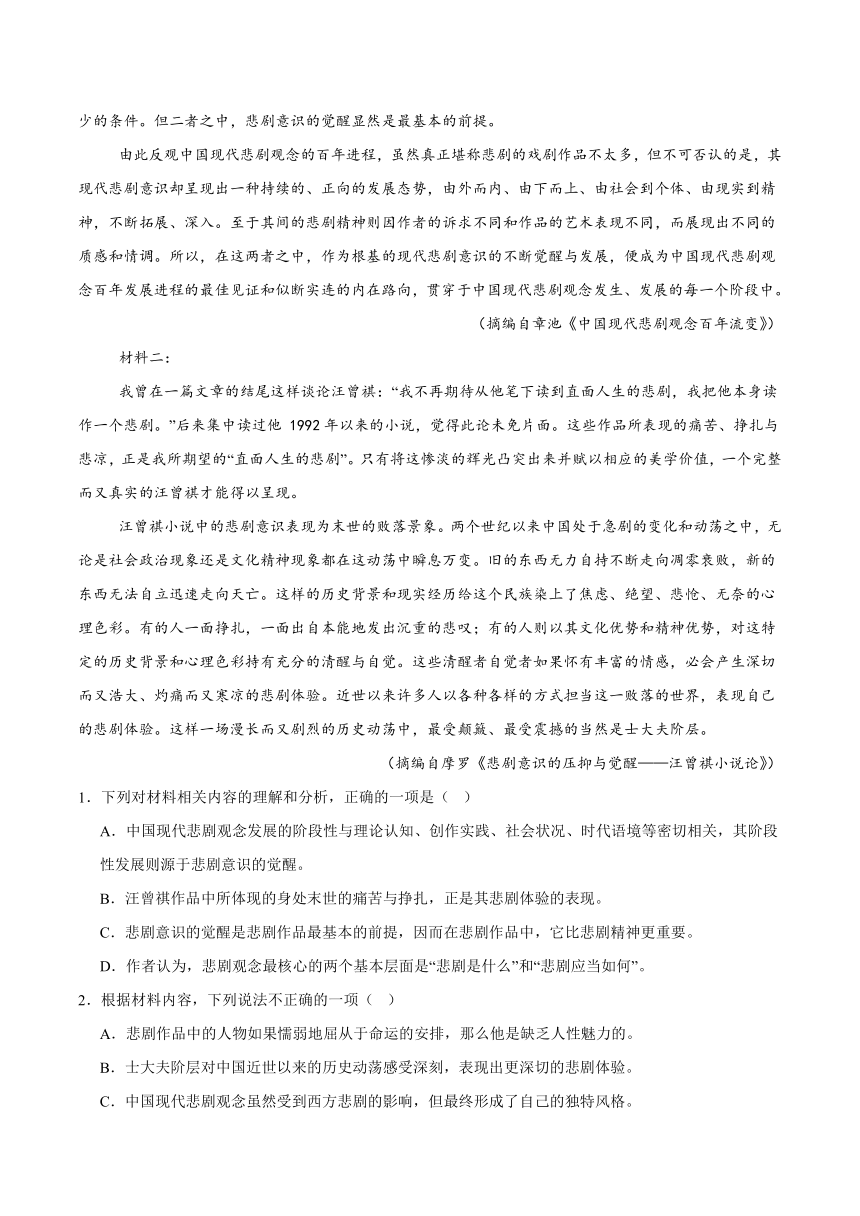 少的条件。但二者之中，悲剧意识的觉醒显然是最基本的前提。

由此反观中国现代悲剧观念的百年进程，虽然真正堪称悲剧的戏剧作品不太多，但不可否认的是，其现代悲剧意识却呈现出一种持续的、正向的发展态势，由外而内、由下而上、由社会到个体、由现实到精神，不断拓展、深入。至于其间的悲剧精神则因作者的诉求不同和作品的艺术表现不同，而展现出不同的质感和情调。所以，在这两者之中，作为根基的现代悲剧意识的不断觉醒与发展，便成为中国现代悲剧观念百年发展进程的最佳见证和似断实连的内在路向，贯穿于中国现代悲剧观念发生、发展的每一个阶段中。

（摘编自章池《中国现代悲剧观念百年流变》）

材料二：

我曾在一篇文章的结尾这样谈论汪曾祺：“我不再期待从他笔下读到直面人生的悲剧，我把他本身读作一个悲剧。”后来集中读过他 1992 年以来的小说，觉得此论未免片面。这些作品所表现的痛苦、挣扎与悲凉，正是我所期望的“直面人生的悲剧”。只有将这惨淡的辉光凸突出来并赋以相应的美学价值，一个完整而又真实的汪曾祺才能得以呈现。

汪曾祺小说中的悲剧意识表现为末世的败落景象。两个世纪以来中国处于急剧的变化和动荡之中，无论是社会政治现象还是文化精神现象都在这动荡中瞬息万变。旧的东西无力自持不断走向凋零衰败，新的东西无法自立迅速走向夭亡。这样的历史背景和现实经历给这个民族染上了焦虑、绝望、悲怆、无奈的心理色彩。有的人一面挣扎，一面出自本能地发出沉重的悲叹；有的人则以其文化优势和精神优势，对这特定的历史背景和心理色彩持有充分的清醒与自觉。这些清醒者自觉者如果怀有丰富的情感，必会产生深切而又浩大、灼痛而又寒凉的悲剧体验。近世以来许多人以各种各样的方式担当这一败落的世界，表现自己的悲剧体验。这样一场漫长而又剧烈的历史动荡中，最受颠簸、最受震撼的当然是士大夫阶层。

（摘编自摩罗《悲剧意识的压抑与觉醒——汪曾祺小说论》）

1．下列对材料相关内容的理解和分析，正确的一项是（　）

A．中国现代悲剧观念发展的阶段性与理论认知、创作实践、社会状况、时代语境等密切相关，其阶段性发展则源于悲剧意识的觉醒。

B．汪曾祺作品中所体现的身处末世的痛苦与挣扎，正是其悲剧体验的表现。

C．悲剧意识的觉醒是悲剧作品最基本的前提，因而在悲剧作品中，它比悲剧精神更重要。

D．作者认为，悲剧观念最核心的两个基本层面是“悲剧是什么”和“悲剧应当如何”。

2．根据材料内容，下列说法不正确的一项（　）

A．悲剧作品中的人物如果懦弱地屈从于命运的安排，那么他是缺乏人性魅力的。

B．士大夫阶层对中国近世以来的历史动荡感受深刻，表现出更深切的悲剧体验。

C．中国现代悲剧观念虽然受到西方悲剧的影响，但最终形成了自己的独特风格。